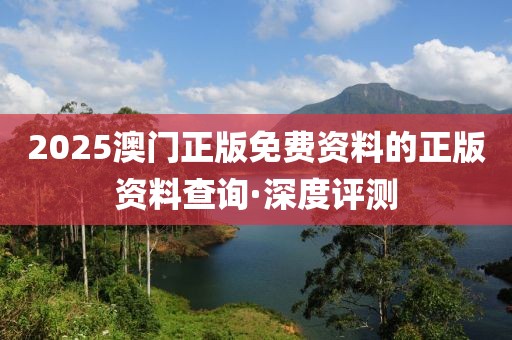 2025澳门正版免费资料的正版资料查询·深度评测